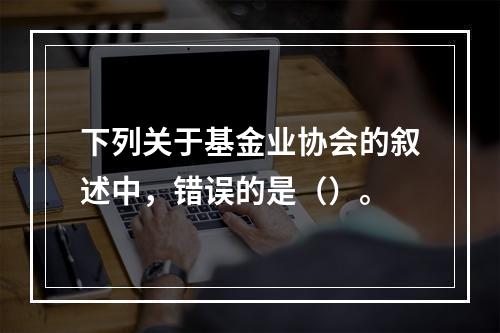 下列关于基金业协会的叙述中，错误的是（）。